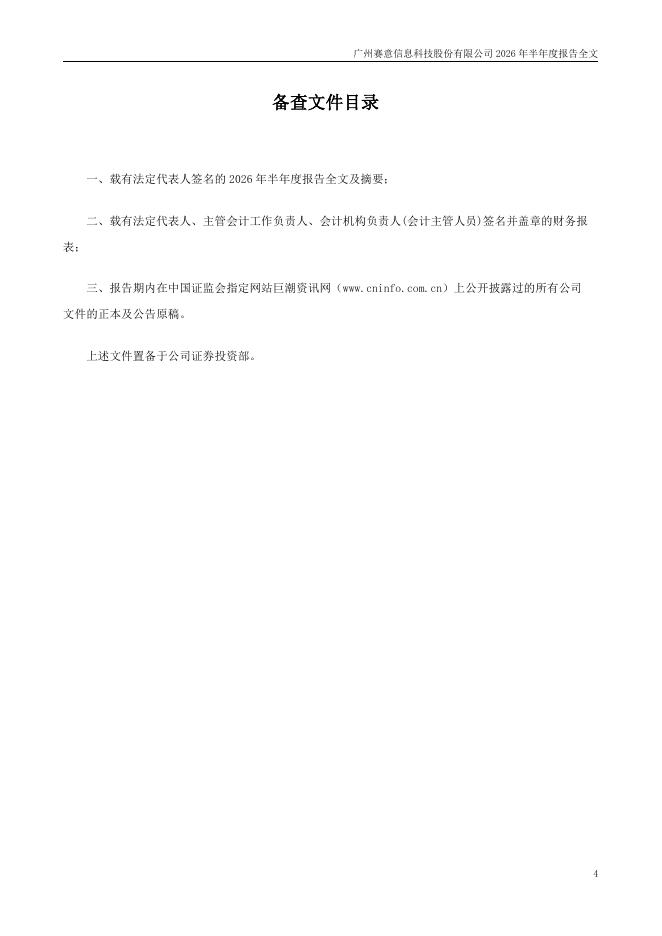 广州赛意信息科技股份有限公司 2026 年半年度报告全文

备查文件目录

一、载有法定代表人签名的 2026 年半年度报告全文及摘要；

二、载有法定代表人、主管会计工作负责人、会计机构负责人(会计主管人员)签名并盖章的财务报表；

三、报告期内在中国证监会指定网站巨潮资讯网（www.cninfo.com.cn）上公开披露过的所有公司文件的正本及公告原稿。

上述文件置备于公司证券投资部。

4